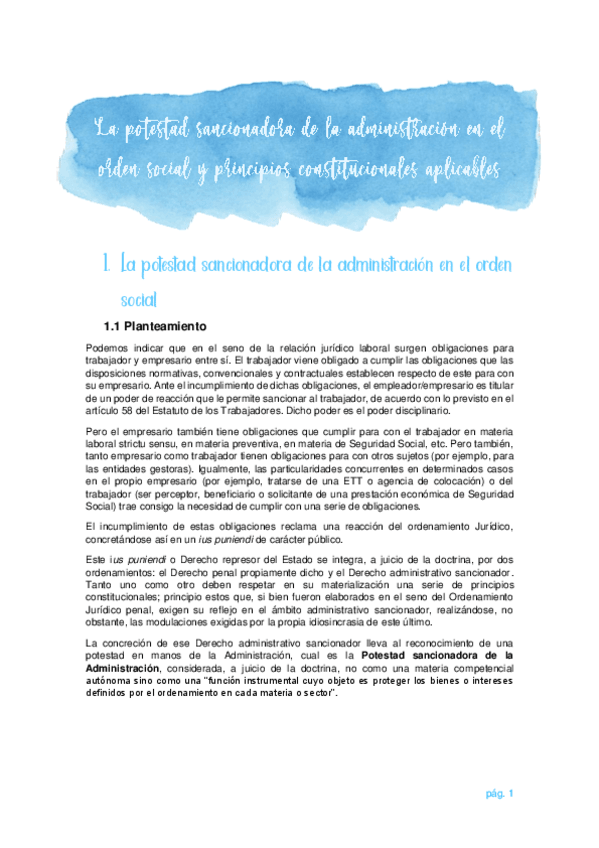 La potestad sancionadora de la administración en el orden social y principios constitucionales aplicables

1. La potestad sancionadora de la administración en el orden social

1.1 Planteamiento

Podemos indicar que en el seno de la relación jurídico laboral surgen obligaciones para trabajador y empresario entre sí. El trabajador viene obligado a cumplir las obligaciones que las disposiciones normativas, convencionales y contractuales establecen respecto de este para con su empresario. Ante el incumplimiento de dichas obligaciones, el empleador/empresario es titular de un poder de reacción que le permite sancionar al trabajador, de acuerdo con lo previsto en el artículo 58 del Estatuto de los Trabajadores. Dicho poder es el poder disciplinario.

Pero el empresario también tiene obligaciones que cumplir para con el trabajador en materia laboral strictu sensu, en materia preventiva, en materia de Seguridad Social, etc. Pero también, tanto empresario como trabajador tienen obligaciones para con otros sujetos (por ejemplo, para las entidades gestoras). Igualmente, las particularidades concurrentes en determinados casos en el propio empresario (por ejemplo, tratarse de una ETT o agencia de colocación) o del trabajador (ser perceptor, beneficiario o solicitante de una prestación económica de Seguridad Social) trae consigo la necesidad de cumplir con una serie de obligaciones.

El incumplimiento de estas obligaciones reclama una reacción del ordenamiento Jurídico, concretándose así en un ius puniendi de carácter público.

Este ius puniendi o Derecho represor del Estado se integra, a juicio de la doctrina, por dos ordenamientos: el Derecho penal propiamente dicho y el Derecho administrativo sancionador. Tanto uno como otro deben respetar en su materialización una serie de principios constitucionales; principio estos que, si bien fueron elaborados en el seno del Ordenamiento Jurídico penal, exigen su reflejo en el ámbito administrativo sancionador, realizándose, no obstante, las modulaciones exigidas por la propia idiosincrasia de este último.

La concreción de ese Derecho administrativo sancionador lleva al reconocimiento de una potestad en manos de la Administración, cual es la Potestad sancionadora de la Administración, considerada, a juicio de la doctrina, no como una materia competencial autónoma sino como una "función instrumental cuyo objeto es proteger los bienes o intereses definidos por el ordenamiento en cada materia o sector".

pág. 1